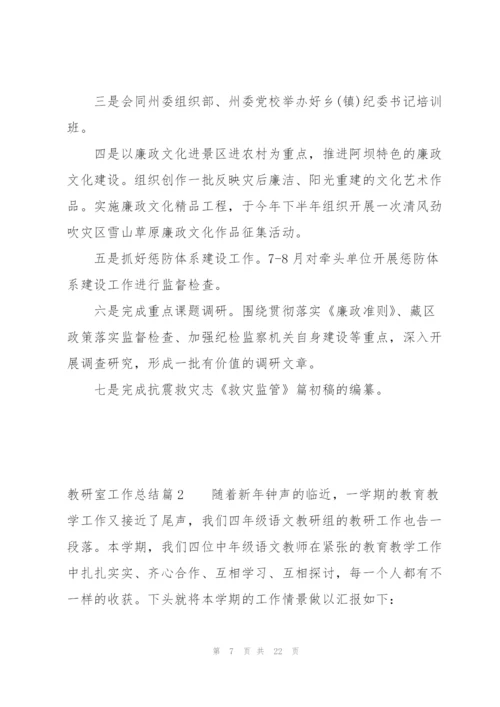 三是会同州委组织部、州委党校举办好乡(镇)纪委书记培训班。

四是以廉政文化进景区进农村为重点，推进阿坝特色的廉政文化建设。组织创作一批反映灾后廉洁、阳光重建的文化艺术作品。实施廉政文化精品工程，于今年下半年组织开展一次清风劲吹灾区雪山草原廉政文化作品征集活动。

五是抓好惩防体系建设工作。7-8月对牵头单位开展惩防体系建设工作进行监督检查。

六是完成重点课题调研。围绕贯彻落实《廉政准则》、藏区政策落实监督检查、加强纪检监察机关自身建设等重点，深入开展调查研究，形成一批有价值的调研文章。

七是完成抗震救灾志《救灾监管》篇初稿的编纂。

教研室工作总结篇2　　随着新年钟声的临近，一学期的教育教学工作又接近了尾声，我们四年级语文教研组的教研工作也告一段落。本学期，我们四位中年级语文教师在紧张的教育教学工作中扎扎实实、齐心合作、互相学习、互相探讨，每一个人都有不一样的收获。下头就将本学期的工作情景做以汇报如下:

第 7 页 共 22 页